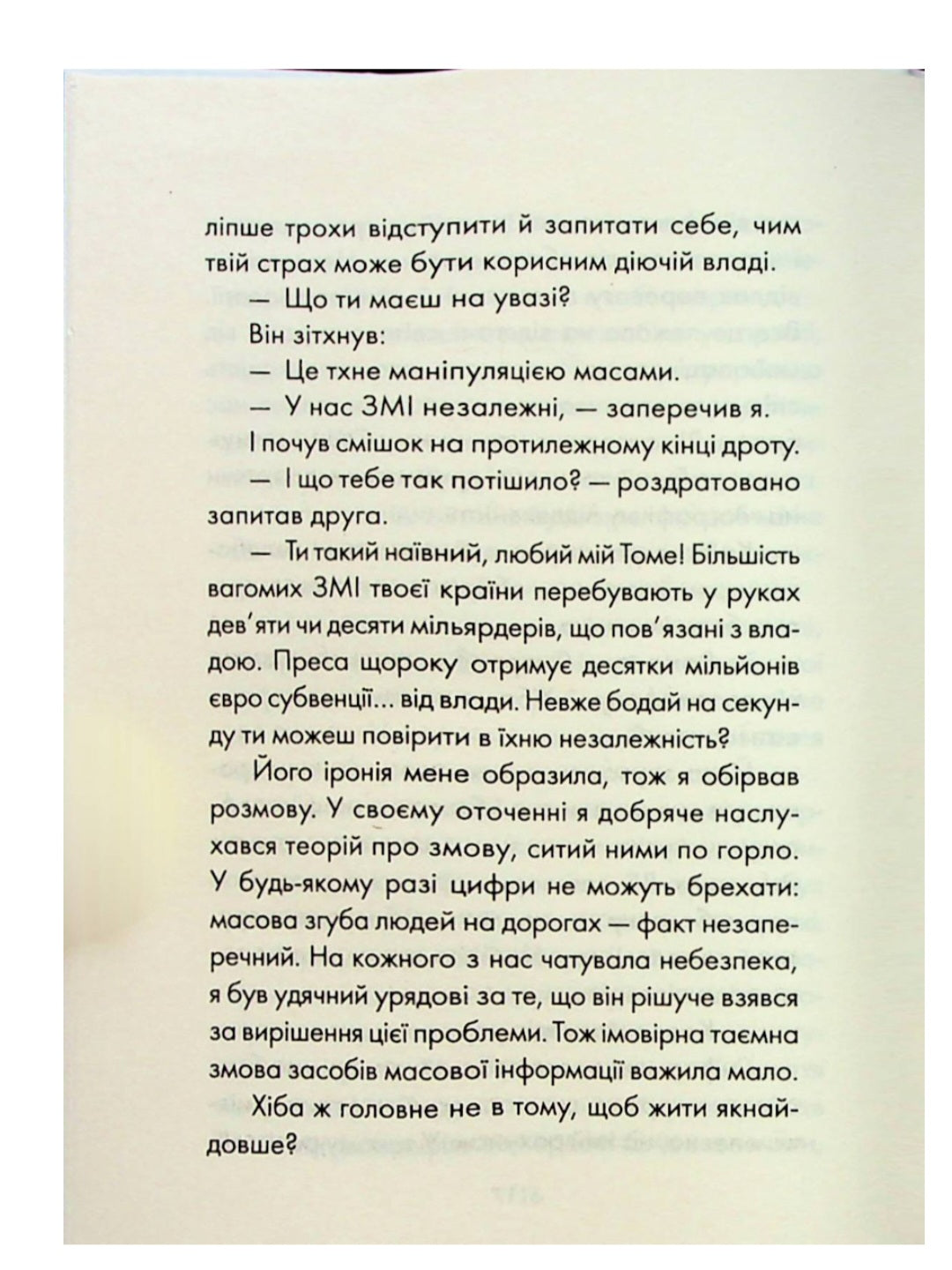 ліпше трохи відступити й запитати себе, чим твій страх може бути корисним діючій владі.

— Що ти маєш на увазі?

Він зітхнув:

— Це тхне маніпуляцією масами.

— У нас ЗМІ незалежні, — заперечив я.

І почув смішок на протилежному кінці дроту.

— І що тебе так потішило? — роздратовано запитав друга.

— Ти такий наївний, любий мій Томе! Більшість вагомих ЗМІ твоєї країни перебувають у руках дев'яти чи десяти мільярдерів, що пов'язані з владою. Преса щороку отримує десятки мільйонів євро субвенції... від влади. Невже бодай на секунду ти можеш повірити в їхню незалежність?

Його іронія мене образила, тож я обірвав розмову. У своєму оточенні я добряче наслухався теорій про змову, ситий ними по горло. У будь-якому разі цифри не можуть брехати: масова згуба людей на дорогах — факт незаперечний. На кожного з нас чатувала небезпека, я був удячний урядові за те, що він рішуче взявся за вирішення цієї проблеми. Тож імовірна таємна змова засобів масової інформації важила мало.

Хіба ж головне не в тому, щоб жити якнайдовше?